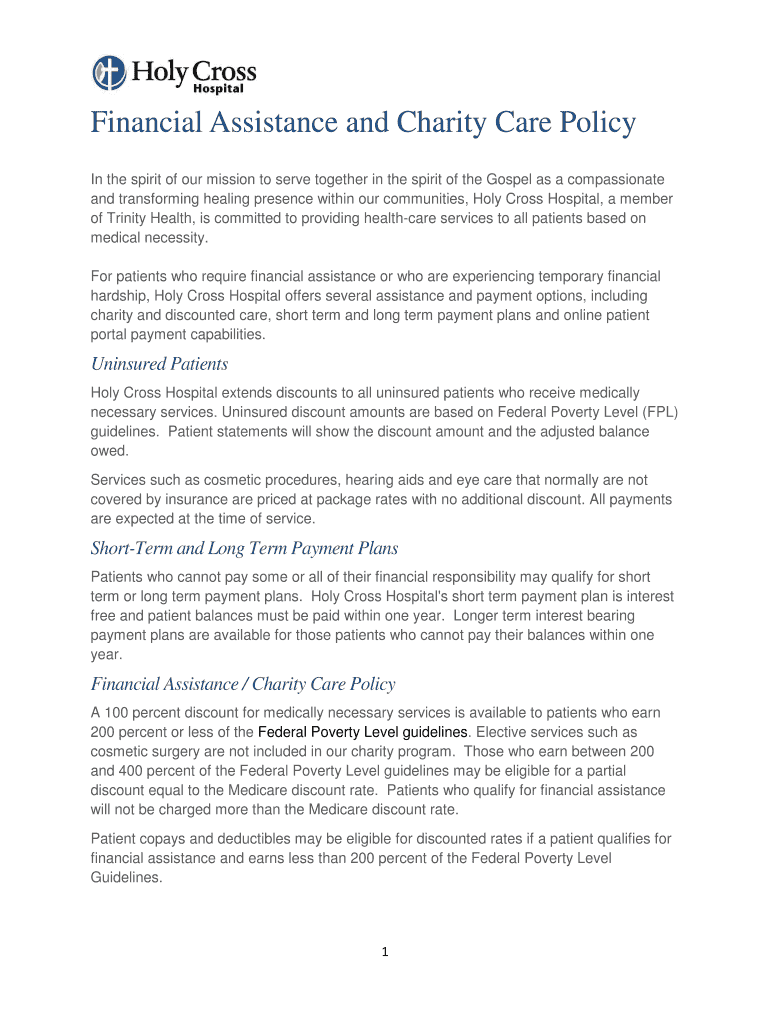 Holy Cross Hospital

Financial Assistance and Charity Care Policy

In the spirit of our mission to serve together in the spirit of the Gospel as a compassionate and transforming healing presence within our communities, Holy Cross Hospital, a member of Trinity Health, is committed to providing health-care services to all patients based on medical necessity.

For patients who require financial assistance or who are experiencing temporary financial hardship, Holy Cross Hospital offers several assistance and payment options, including charity and discounted care, short term and long term payment plans and online patient portal payment capabilities.

Uninsured Patients

Holy Cross Hospital extends discounts to all uninsured patients who receive medically necessary services. Uninsured discount amounts are based on Federal Poverty Level (FPL) guidelines. Patient statements will show the discount amount and the adjusted balance owed.

Services such as cosmetic procedures, hearing aids and eye care that normally are not covered by insurance are priced at package rates with no additional discount. All payments are expected at the time of service.

Short-Term and Long Term Payment Plans

Patients who cannot pay some or all of their financial responsibility may qualify for short term or long term payment plans. Holy Cross Hospital's short term payment plan is interest free and patient balances must be paid within one year. Longer term interest bearing payment plans are available for those patients who cannot pay their balances within one year.

Financial Assistance / Charity Care Policy

A 100 percent discount for medically necessary services is available to patients who earn 200 percent or less of the Federal Poverty Level guidelines. Elective services such as cosmetic surgery are not included in our charity program. Those who earn between 200 and 400 percent of the Federal Poverty Level guidelines may be eligible for a partial discount equal to the Medicare discount rate. Patients who qualify for financial assistance will not be charged more than the Medicare discount rate.

Patient copays and deductibles may be eligible for discounted rates if a patient qualifies for financial assistance and earns less than 200 percent of the Federal Poverty Level Guidelines.

1